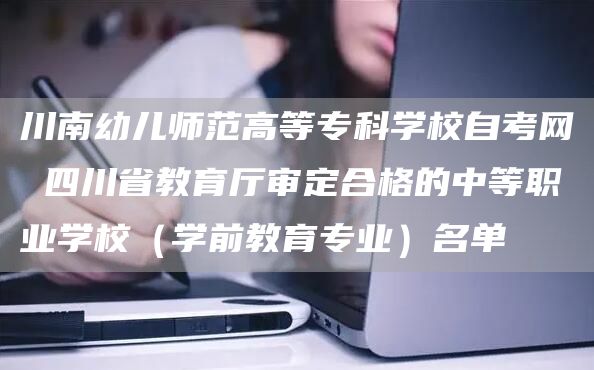 川南幼儿师范高等专科学校自考网 四川省教育厅审定合格的中等职业学校（学前教育专业）名单